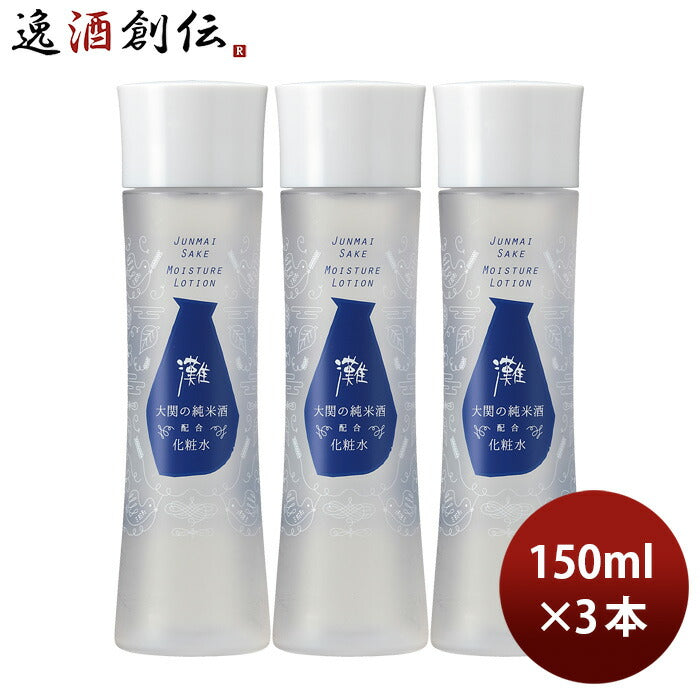 逸酒創伝 R

JUNMAI SAKE MOISTURE LOTION
灘
大関の純米酒
配合
化粧水

JUNMAI SAKE MOISTURE LOTION
灘
大関の純米酒
配合
化粧水

JUNMAI SAKE MOISTURE LOTION
灘
大関の純米酒
配合
化粧水

150ml
×3本